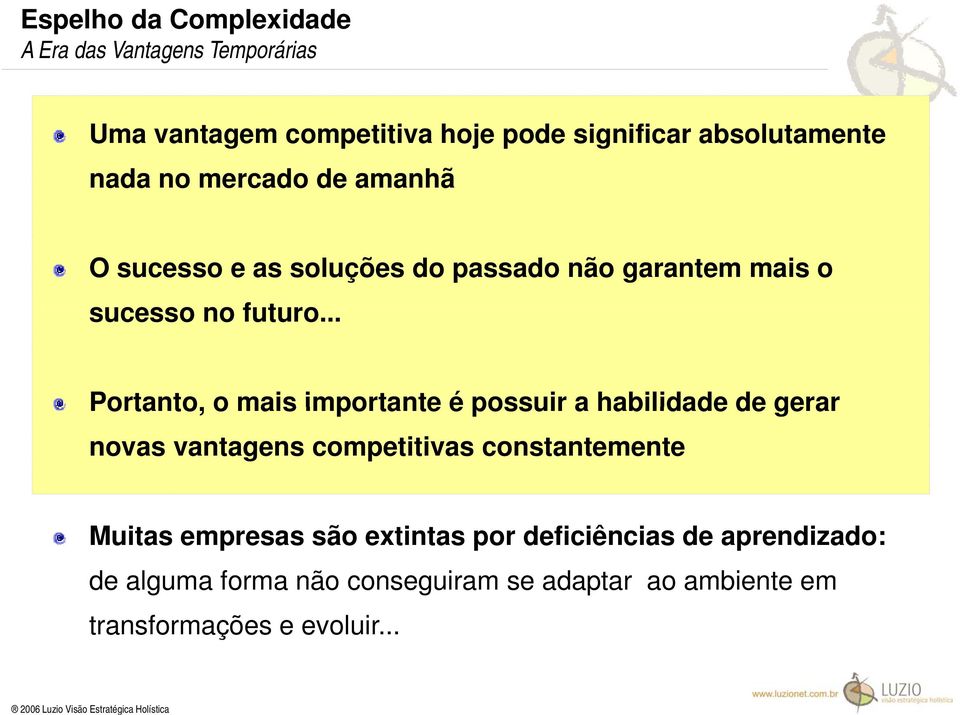 Espelho da Complexidade
A Era das Vantagens Temporárias

Uma vantagem competitiva hoje pode significar absolutamente nada no mercado de amanhã

O sucesso e as soluções do passado não garantem mais o sucesso no futuro...

Portanto, o mais importante é possuir a habilidade de gerar novas vantagens competitivas constantemente

Muitas empresas são extintas por deficiências de aprendizado: de alguma forma não conseguiram se adaptar ao ambiente em transformações e evoluir...

® 2006 Luzio Visão Estratégica Holística

www.luzionet.com.br

LUZIO
visão estratégica holística